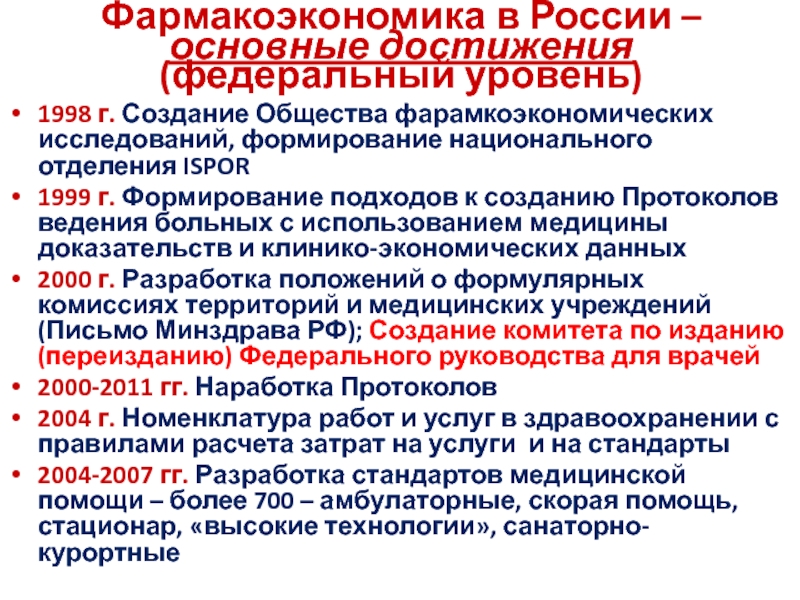 Фармакоэкономика в России – основные достижения (федеральный уровень)

• 1998 г. Создание Общества фарамкоэкономических исследований, формирование национального отделения ISPOR
• 1999 г. Формирование подходов к созданию Протоколов ведения больных с использованием медицины доказательств и клинико-экономических данных
• 2000 г. Разработка положений о формулярных комиссиях территорий и медицинских учреждений (Письмо Минздрава РФ); Создание комитета по изданию (переизданию) Федерального руководства для врачей
• 2000-2011 гг. Наработка Протоколов
• 2004 г. Номенклатура работ и услуг в здравоохранении с правилами расчета затрат на услуги и на стандарты
• 2004-2007 гг. Разработка стандартов медицинской помощи – более 700 – амбулаторные, скорая помощь, стационар, «высокие технологии», санаторно-курортные